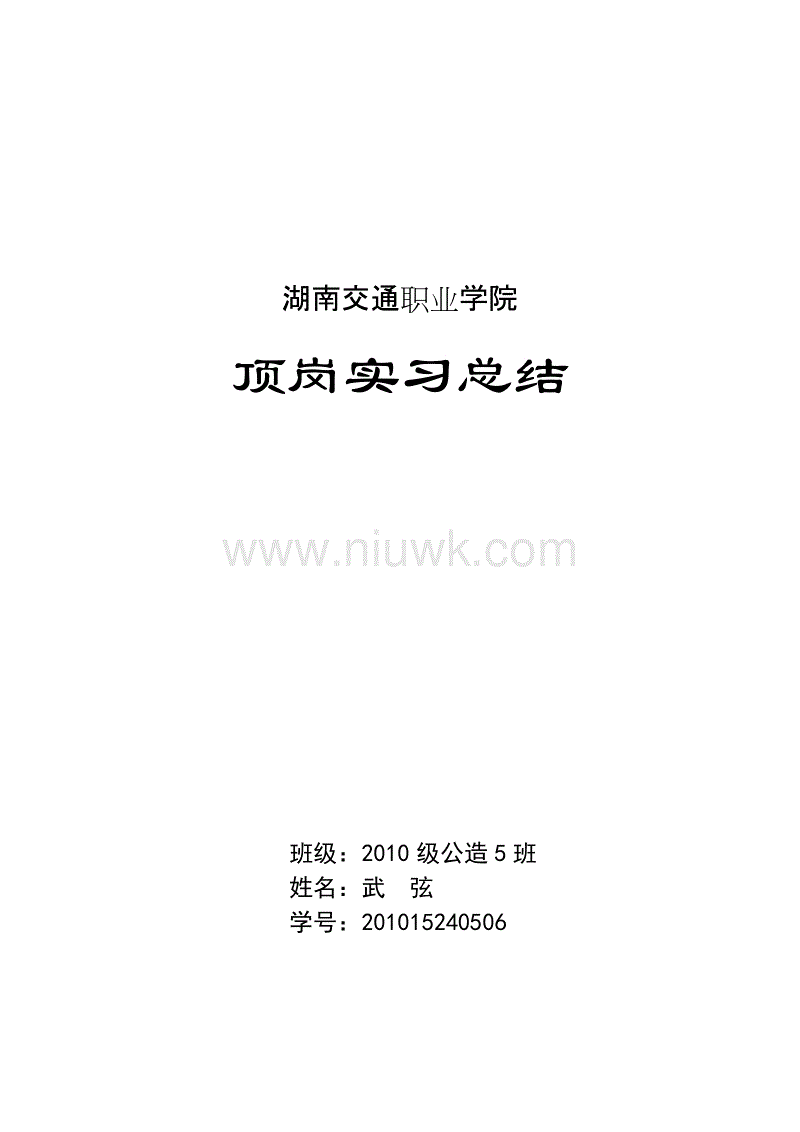 湖南交通职业学院

顶岗实习总结

www.niuwk.com

班级：2010 级公造 5 班
姓名：武　弦
学号：201015240506